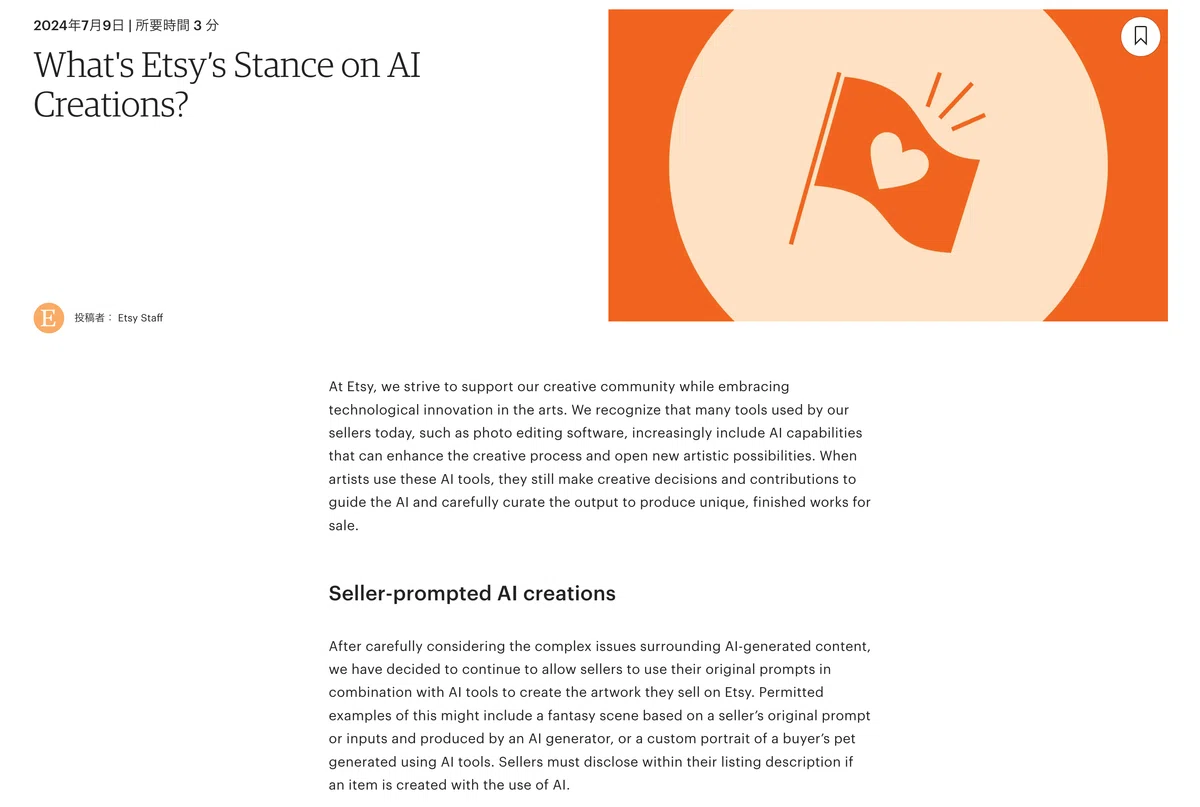 2024年7月9日 | 所要時間 3 分

What's Etsy's Stance on AI Creations?

E

投稿者： Etsy Staff

At Etsy, we strive to support our creative community while embracing technological innovation in the arts. We recognize that many tools used by our sellers today, such as photo editing software, increasingly include AI capabilities that can enhance the creative process and open new artistic possibilities. When artists use these AI tools, they still make creative decisions and contributions to guide the AI and carefully curate the output to produce unique, finished works for sale.

Seller-prompted AI creations

After carefully considering the complex issues surrounding AI-generated content, we have decided to continue to allow sellers to use their original prompts in combination with AI tools to create the artwork they sell on Etsy. Permitted examples of this might include a fantasy scene based on a seller's original prompt or inputs and produced by an AI generator, or a custom portrait of a buyer's pet generated using AI tools. Sellers must disclose within their listing description if an item is created with the use of AI.